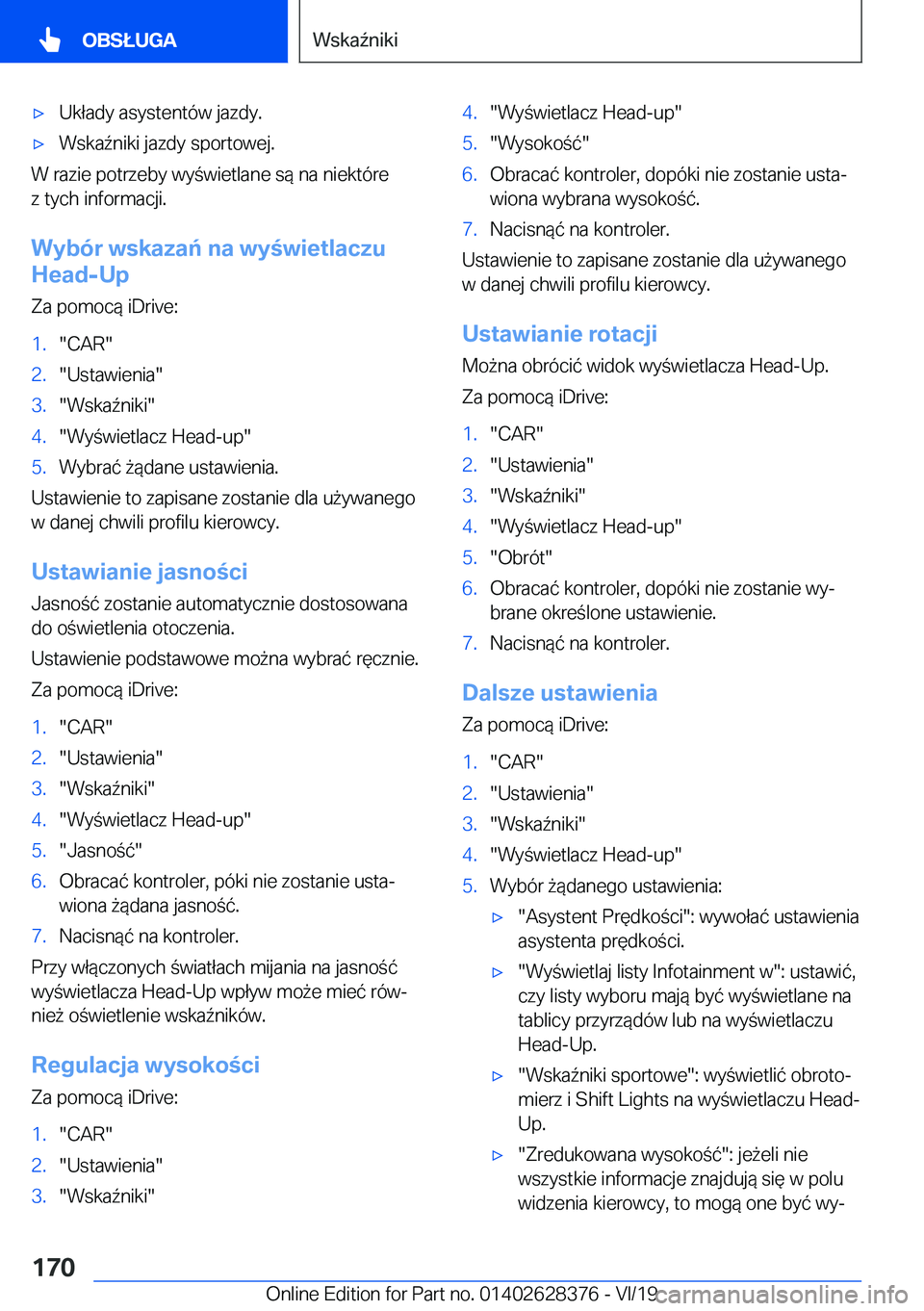 OBSŁUGA

Wskaźniki

▷ Układy asystentów jazdy.

▷ Wskaźniki jazdy sportowej.

W razie potrzeby wyświetlane są na niektóre z tych informacji.

Wybór wskazań na wyświetlaczu Head-Up

Za pomocą iDrive:

1. "CAR"
2. "Ustawienia"
3. "Wskaźniki"
4. "Wyświetlacz Head-up"
5. Wybrać żądane ustawienia.

Ustawienie to zapisane zostanie dla używanego w danej chwili profilu kierowcy.

Ustawianie jasności

Jasność zostanie automatycznie dostosowana do oświetlenia otoczenia.

Ustawienie podstawowe można wybrać ręcznie.

Za pomocą iDrive:

1. "CAR"
2. "Ustawienia"
3. "Wskaźniki"
4. "Wyświetlacz Head-up"
5. "Jasność"
6. Obracać kontroler, póki nie zostanie ustawiona żądana jasność.
7. Nacisnąć na kontroler.

Przy włączonych światłach mijania na jasność wyświetlacza Head-Up wpływ może mieć również oświetlenie wskaźników.

Regulacja wysokości

Za pomocą iDrive:

1. "CAR"
2. "Ustawienia"
3. "Wskaźniki"
4. "Wyświetlacz Head-up"
5. "Wysokość"
6. Obracać kontroler, dopóki nie zostanie ustawiona wybrana wysokość.
7. Nacisnąć na kontroler.

Ustawienie to zapisane zostanie dla używanego w danej chwili profilu kierowcy.

Ustawianie rotacji

Można obrócić widok wyświetlacza Head-Up.

Za pomocą iDrive:

1. "CAR"
2. "Ustawienia"
3. "Wskaźniki"
4. "Wyświetlacz Head-up"
5. "Obrót"
6. Obracać kontroler, dopóki nie zostanie wybrane określone ustawienie.
7. Nacisnąć na kontroler.

Dalsze ustawienia

Za pomocą iDrive:

1. "CAR"
2. "Ustawienia"
3. "Wskaźniki"
4. "Wyświetlacz Head-up"
5. Wybór żądanego ustawienia:

▷ "Asystent Prędkości": wywołać ustawienia asystenta prędkości.

▷ "Wyświetlaj listy Infotainment w": ustawić, czy listy wyboru mają być wyświetlane na tablicy przyrządów lub na wyświetlaczu Head-Up.

▷ "Wskaźniki sportowe": wyświetlić obrotomierz i Shift Lights na wyświetlaczu Head-Up.

▷ "Zredukowana wysokość": jeżeli nie wszystkie informacje znajdują się w polu widzenia kierowcy, to mogą one być wy-

170

Online Edition for Part no. 01402628376 - VI/19 carmanualsonline.info